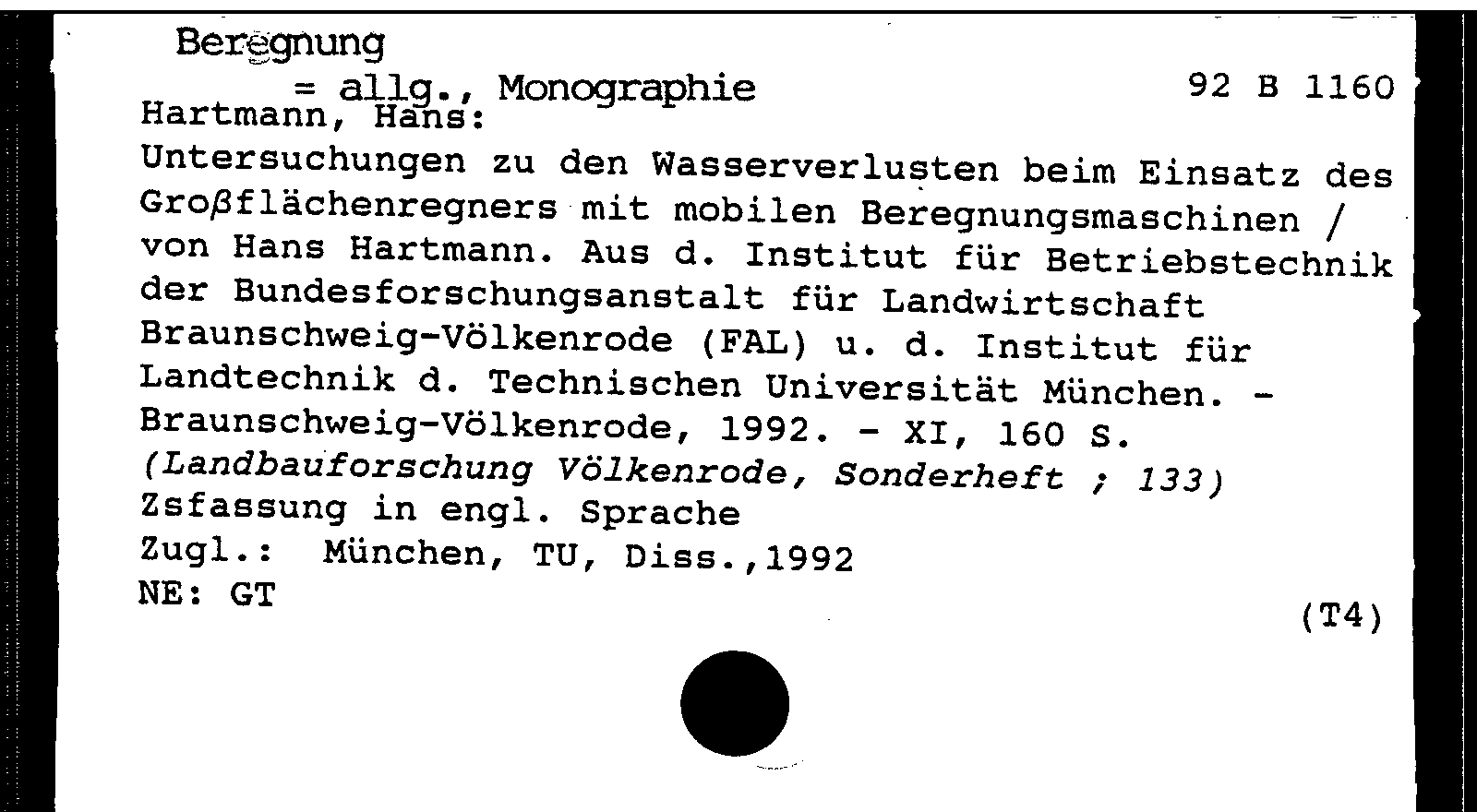 Beregnung
= allg., Monographie
92 B 1160
Hartmann, Hans:
Untersuchungen zu den Wasserverlusten beim Einsatz des Großflächenregners mit mobilen Beregnungsmaschinen / von Hans Hartmann. Aus d. Institut für Betriebstechnik der Bundesforschungsanstalt für Landwirtschaft Braunschweig-Völkenrode (FAL) u. d. Institut für Landtechnik d. Technischen Universität München. - Braunschweig-Völkenrode, 1992. - XI, 160 S.
(Landbauforschung Völkenrode, Sonderheft ; 133)
Zsfassung in engl. Sprache
Zugl.: München, TU, Diss.,1992
NE: GT
(T4)